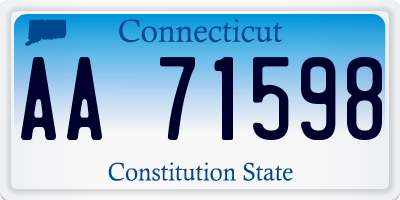 Connecticut

AA 71598

Constitution State